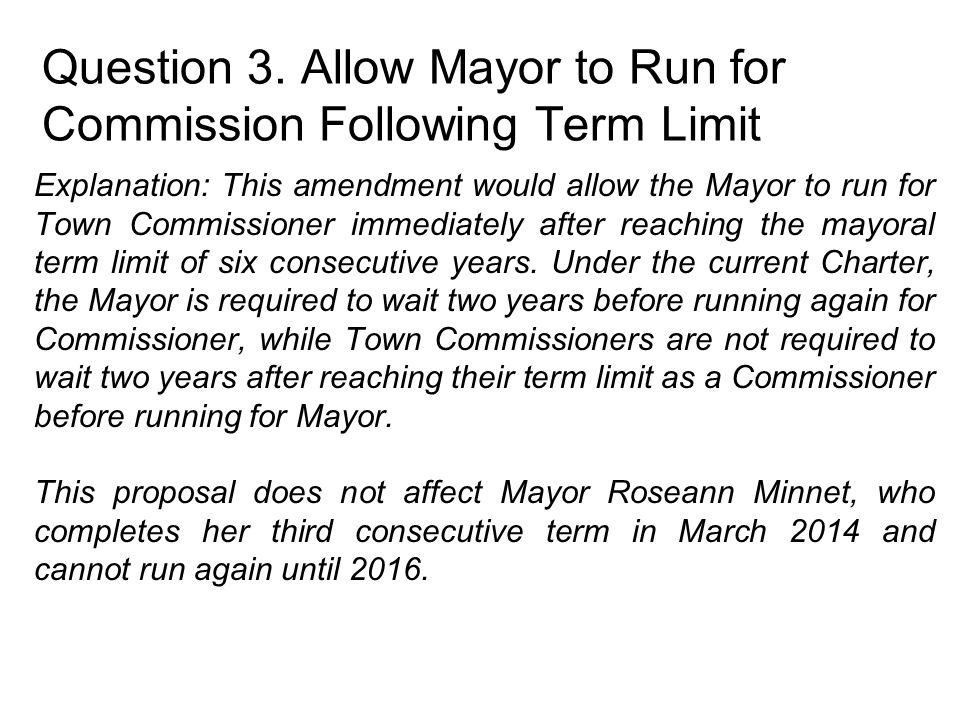 Question 3. Allow Mayor to Run for Commission Following Term Limit

Explanation: This amendment would allow the Mayor to run for Town Commissioner immediately after reaching the mayoral term limit of six consecutive years. Under the current Charter, the Mayor is required to wait two years before running again for Commissioner, while Town Commissioners are not required to wait two years after reaching their term limit as a Commissioner before running for Mayor.

This proposal does not affect Mayor Roseann Minnet, who completes her third consecutive term in March 2014 and cannot run again until 2016.